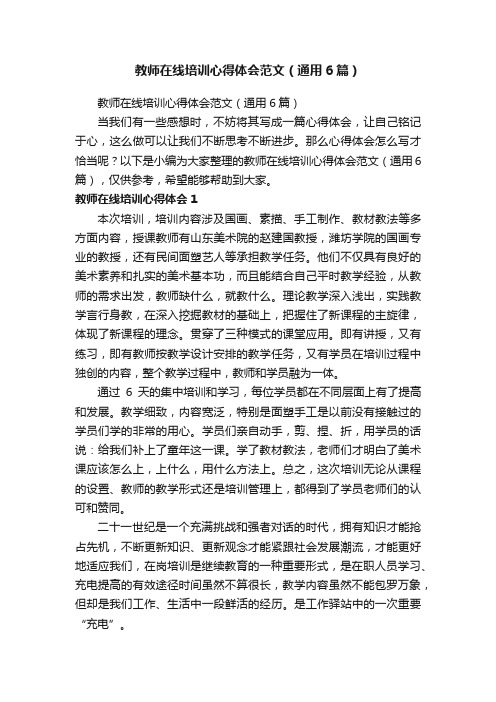 教师在线培训心得体会范文（通用6篇）

教师在线培训心得体会范文（通用6篇）

当我们有一些感想时，不妨将其写成一篇心得体会，让自己铭记于心，这么做可以让我们不断思考不断进步。那么心得体会怎么写才恰当呢？以下是小编为大家整理的教师在线培训心得体会范文（通用6篇），仅供参考，希望能够帮助到大家。

教师在线培训心得体会1

本次培训，培训内容涉及国画、素描、手工制作、教材教法等多方面内容，授课教师有山东美术院的赵建国教授，潍坊学院的国画专业的教授，还有民间面塑艺人等承担教学任务。他们不仅具有良好的美术素养和扎实的美术基本功，而且能结合自己平时教学经验，从教师的需求出发，教师缺什么，就教什么。理论教学深入浅出，实践教学言行身教，在深入挖掘教材的基础上，把握住了新课程的主旋律，体现了新课程的理念。贯穿了三种模式的课堂应用。即有讲授，又有练习，即有教师按教学设计安排的教学任务，又有学员在培训过程中独创的内容，整个教学过程中，教师和学员融为一体。

通过 6 天的集中培训和学习，每位学员都在不同层面上有了提高和发展。教学细致，内容宽泛，特别是面塑手工是以前没有接触过的学员们学的非常的用心。学员们亲自动手，剪、捏、折，用学员的话说：给我们补上了童年这一课。学了教材教法，老师们才明白了美术课应该怎么上，上什么，用什么方法上。总之，这次培训无论从课程的设置、教师的教学形式还是培训管理上，都得到了学员老师们的认可和赞同。

二十一世纪是一个充满挑战和强者对话的时代，拥有知识才能抢占先机，不断更新知识、更新观念才能紧跟社会发展潮流，才能更好地适应我们，在岗培训是继续教育的一种重要形式，是在职人员学习、充电提高的有效途径时间虽然不算很长，教学内容虽然不能包罗万象，但却是我们工作、生活中一段鲜活的经历。是工作驿站中的一次重要“充电”。